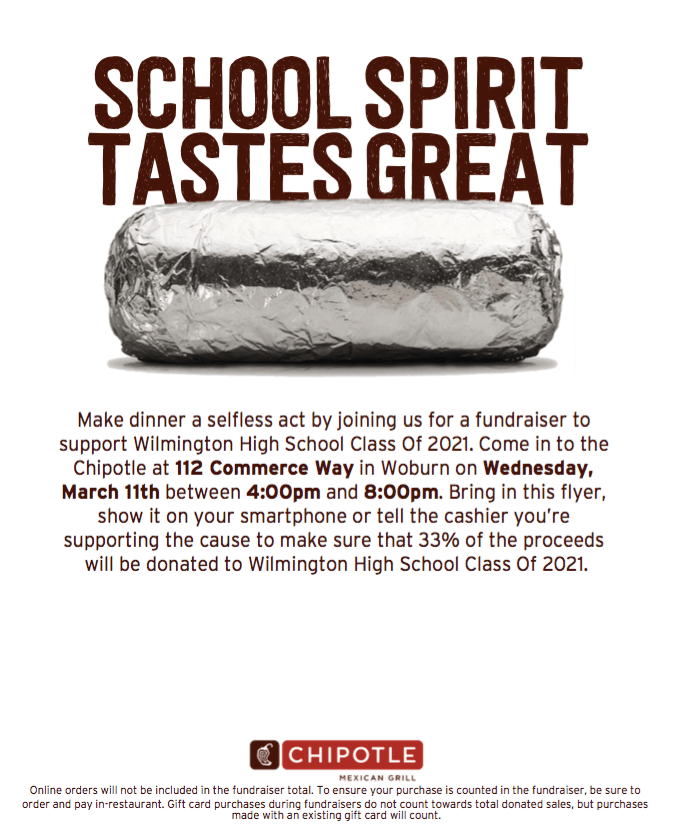 SCHOOL SPIRIT
TASTES GREAT

Make dinner a selfless act by joining us for a fundraiser to support Wilmington High School Class Of 2021. Come in to the Chipotle at 112 Commerce Way in Woburn on Wednesday, March 11th between 4:00pm and 8:00pm. Bring in this flyer, show it on your smartphone or tell the cashier you're supporting the cause to make sure that 33% of the proceeds will be donated to Wilmington High School Class Of 2021.

CHIPOTLE
MEXICAN GRILL

Online orders will not be included in the fundraiser total. To ensure your purchase is counted in the fundraiser, be sure to order and pay in-restaurant. Gift card purchases during fundraisers do not count towards total donated sales, but purchases made with an existing gift card will count.